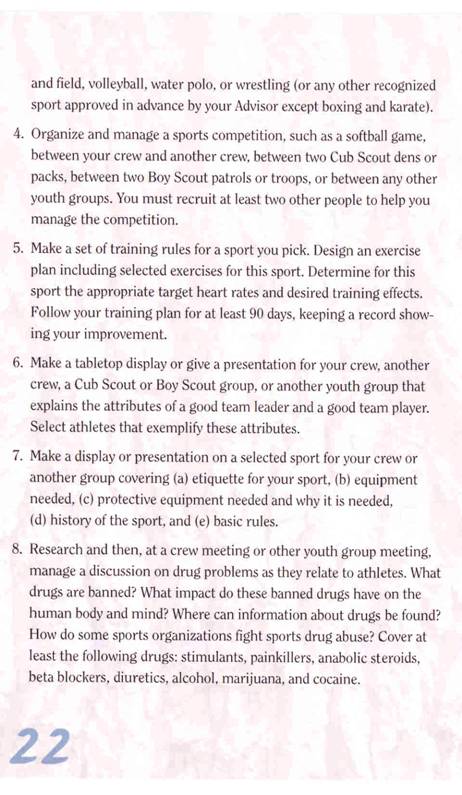 and field, volleyball, water polo, or wrestling (or any other recognized sport approved in advance by your Advisor except boxing and karate).

4. Organize and manage a sports competition, such as a softball game, between your crew and another crew, between two Cub Scout dens or packs, between two Boy Scout patrols or troops, or between any other youth groups. You must recruit at least two other people to help you manage the competition.

5. Make a set of training rules for a sport you pick. Design an exercise plan including selected exercises for this sport. Determine for this sport the appropriate target heart rates and desired training effects. Follow your training plan for at least 90 days, keeping a record showing your improvement.

6. Make a tabletop display or give a presentation for your crew, another crew, a Cub Scout or Boy Scout group, or another youth group that explains the attributes of a good team leader and a good team player. Select athletes that exemplify these attributes.

7. Make a display or presentation on a selected sport for your crew or another group covering (a) etiquette for your sport, (b) equipment needed, (c) protective equipment needed and why it is needed, (d) history of the sport, and (e) basic rules.

8. Research and then, at a crew meeting or other youth group meeting, manage a discussion on drug problems as they relate to athletes. What drugs are banned? What impact do these banned drugs have on the human body and mind? Where can information about drugs be found? How do some sports organizations fight sports drug abuse? Cover at least the following drugs: stimulants, painkillers, anabolic steroids, beta blockers, diuretics, alcohol, marijuana, and cocaine.

22